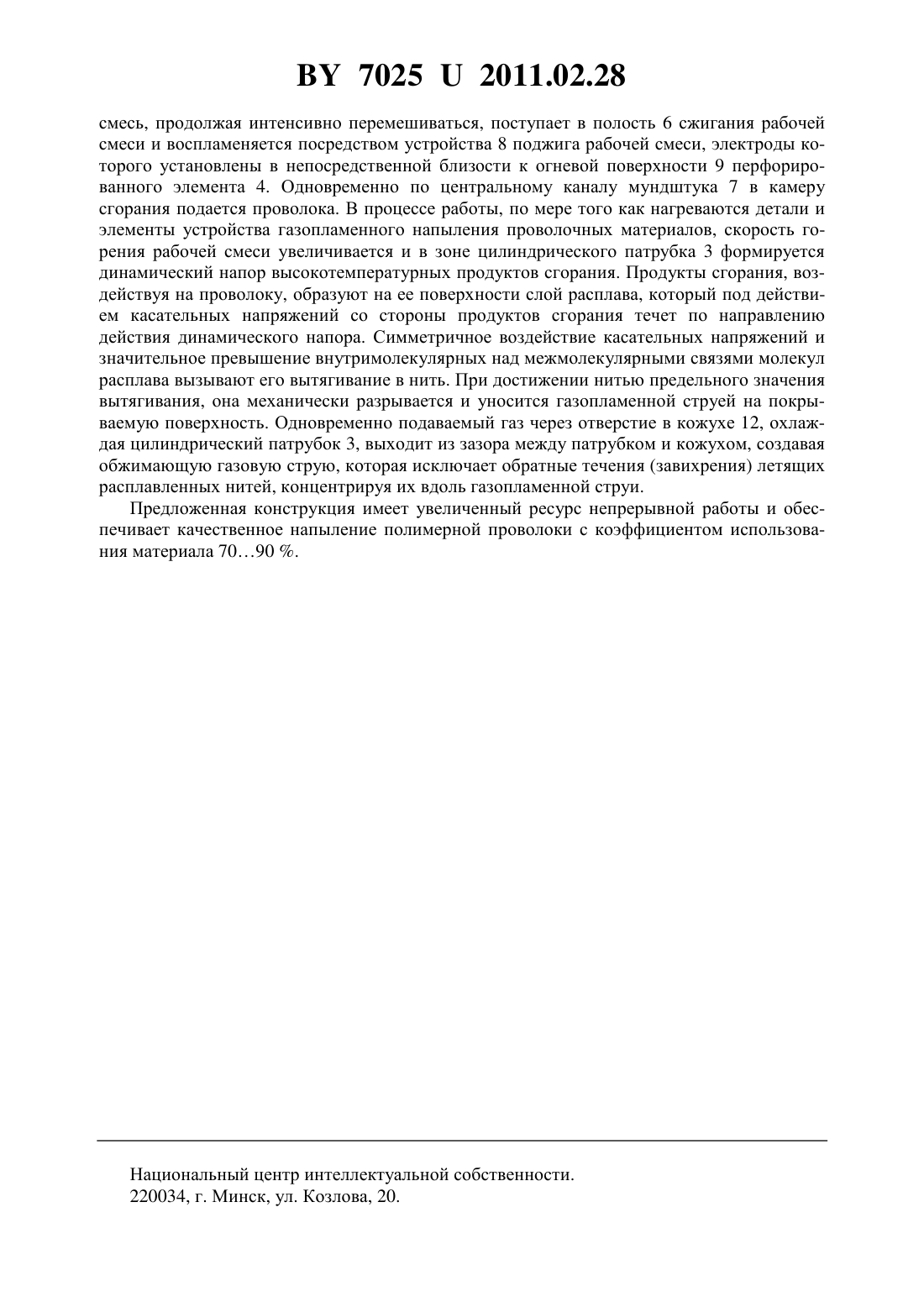 BY 7025 U 2011.02.28

смесь, продолжая интенсивно перемешиваться, поступает в полость 6 сжигания рабочей смеси и воспламеняется посредством устройства 8 поджига рабочей смеси, электроды которого установлены в непосредственной близости к огневой поверхности 9 перфорированного элемента 4. Одновременно по центральному каналу мундштука 7 в камеру сгорания подается проволока. В процессе работы, по мере того как нагреваются детали и элементы устройства газопламенного напыления проволочных материалов, скорость горения рабочей смеси увеличивается и в зоне цилиндрического патрубка 3 формируется динамический напор высокотемпературных продуктов сгорания. Продукты сгорания, воздействуя на проволоку, образуют на ее поверхности слой расплава, который под действием касательных напряжений со стороны продуктов сгорания течет по направлению действия динамического напора. Симметричное воздействие касательных напряжений и значительное превышение внутримолекулярных над межмолекулярными связями молекул расплава вызывают его вытягивание в нить. При достижении нитью предельного значения вытягивания, она механически разрывается и уносится газопламенной струей на покрываемую поверхность. Одновременно подаваемый газ через отверстие в кожухе 12, охлаждая цилиндрический патрубок 3, выходит из зазора между патрубком и кожухом, создавая обжимающую газовую струю, которая исключает обратные течения (завихрения) летящих расплавленных нитей, концентрируя их вдоль газопламенной струи.

Предложенная конструкция имеет увеличенный ресурс непрерывной работы и обеспечивает качественное напыление полимерной проволоки с коэффициентом использования материала 70…90 %.

Национальный центр интеллектуальной собственности.
220034, г. Минск, ул. Козлова, 20.